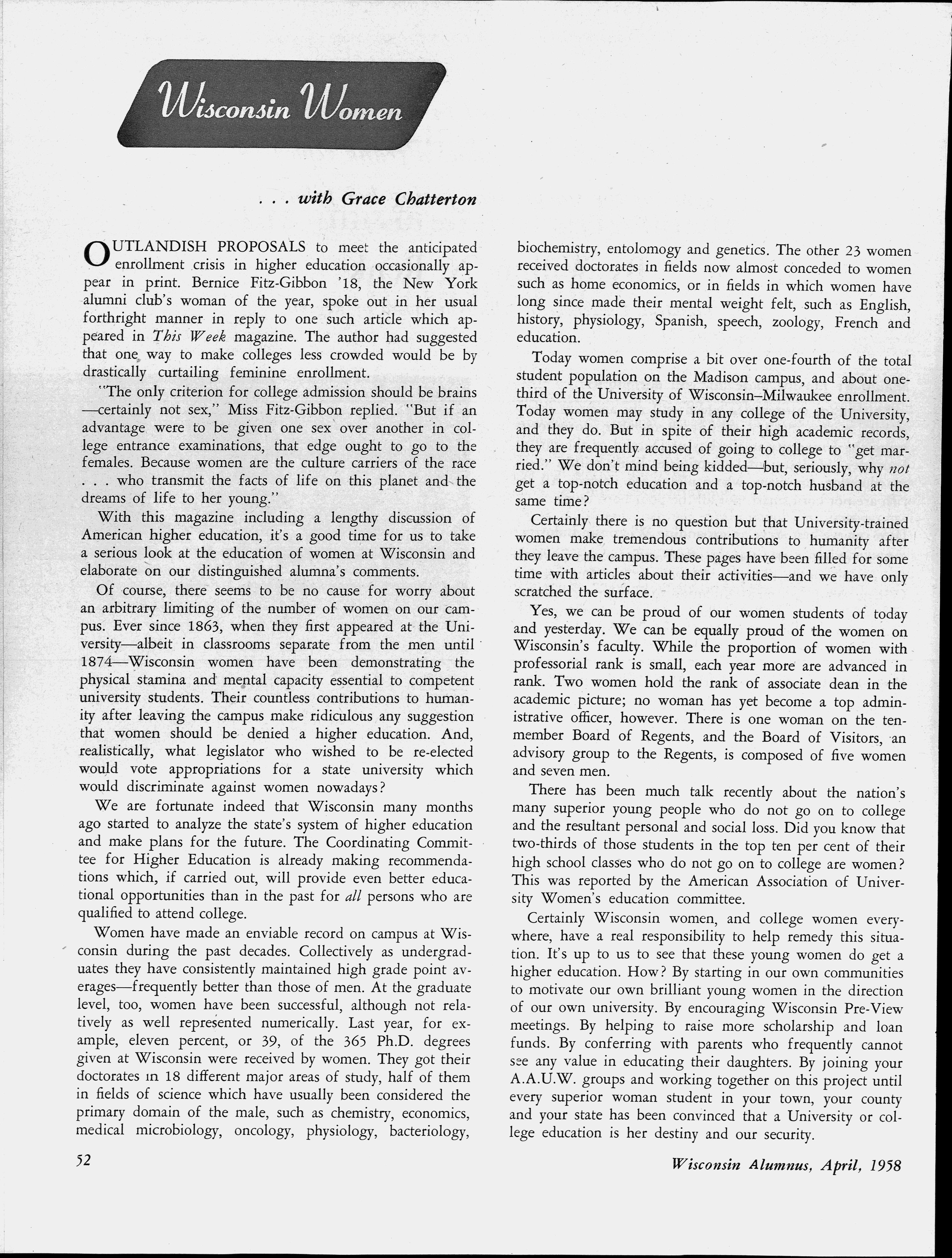 Wisconsin Women

. . . with Grace Chatterton

OUTLANDISH PROPOSALS to meet the anticipated enrollment crisis in higher education occasionally appear in print. Bernice Fitz-Gibbon '18, the New York alumni club's woman of the year, spoke out in her usual forthright manner in reply to one such article which appeared in This Week magazine. The author had suggested that one way to make colleges less crowded would be by drastically curtailing feminine enrollment.

"The only criterion for college admission should be brains —certainly not sex," Miss Fitz-Gibbon replied. "But if an advantage were to be given one sex over another in college entrance examinations, that edge ought to go to the females. Because women are the culture carriers of the race . . . who transmit the facts of life on this planet and the dreams of life to her young."

With this magazine including a lengthy discussion of American higher education, it's a good time for us to take a serious look at the education of women at Wisconsin and elaborate on our distinguished alumna's comments.

Of course, there seems to be no cause for worry about an arbitrary limiting of the number of women on our campus. Ever since 1863, when they first appeared at the University—albeit in classrooms separate from the men until 1874—Wisconsin women have been demonstrating the physical stamina and mental capacity essential to competent university students. Their countless contributions to humanity after leaving the campus make ridiculous any suggestion that women should be denied a higher education. And, realistically, what legislator who wished to be re-elected would vote appropriations for a state university which would discriminate against women nowadays?

We are fortunate indeed that Wisconsin many months ago started to analyze the state's system of higher education and make plans for the future. The Coordinating Committee for Higher Education is already making recommendations which, if carried out, will provide even better educational opportunities than in the past for all persons who are qualified to attend college.

Women have made an enviable record on campus at Wisconsin during the past decades. Collectively as undergraduates they have consistently maintained high grade point averages—frequently better than those of men. At the graduate level, too, women have been successful, although not relatively as well represented numerically. Last year, for example, eleven percent, or 39, of the 365 Ph.D. degrees given at Wisconsin were received by women. They got their doctorates in 18 different major areas of study, half of them in fields of science which have usually been considered the primary domain of the male, such as chemistry, economics, medical microbiology, oncology, physiology, bacteriology, biochemistry, entolomogy and genetics. The other 23 women received doctorates in fields now almost conceded to women such as home economics, or in fields in which women have long since made their mental weight felt, such as English, history, physiology, Spanish, speech, zoology, French and education.

Today women comprise a bit over one-fourth of the total student population on the Madison campus, and about one-third of the University of Wisconsin–Milwaukee enrollment. Today women may study in any college of the University, and they do. But in spite of their high academic records, they are frequently accused of going to college to "get married." We don't mind being kidded—but, seriously, why not get a top-notch education and a top-notch husband at the same time?

Certainly there is no question but that University-trained women make tremendous contributions to humanity after they leave the campus. These pages have been filled for some time with articles about their activities—and we have only scratched the surface.

Yes, we can be proud of our women students of today and yesterday. We can be equally proud of the women on Wisconsin's faculty. While the proportion of women with professorial rank is small, each year more are advanced in rank. Two women hold the rank of associate dean in the academic picture; no woman has yet become a top administrative officer, however. There is one woman on the ten-member Board of Regents, and the Board of Visitors, an advisory group to the Regents, is composed of five women and seven men.

There has been much talk recently about the nation's many superior young people who do not go on to college and the resultant personal and social loss. Did you know that two-thirds of those students in the top ten per cent of their high school classes who do not go on to college are women? This was reported by the American Association of University Women's education committee.

Certainly Wisconsin women, and college women everywhere, have a real responsibility to help remedy this situation. It's up to us to see that these young women do get a higher education. How? By starting in our own communities to motivate our own brilliant young women in the direction of our own university. By encouraging Wisconsin Pre-View meetings. By helping to raise more scholarship and loan funds. By conferring with parents who frequently cannot see any value in educating their daughters. By joining your A.A.U.W. groups and working together on this project until every superior woman student in your town, your county and your state has been convinced that a University or college education is her destiny and our security.

52

Wisconsin Alumnus, April, 1958